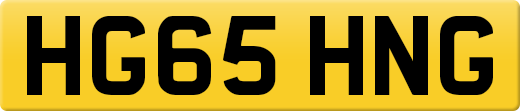 HG65 HNG